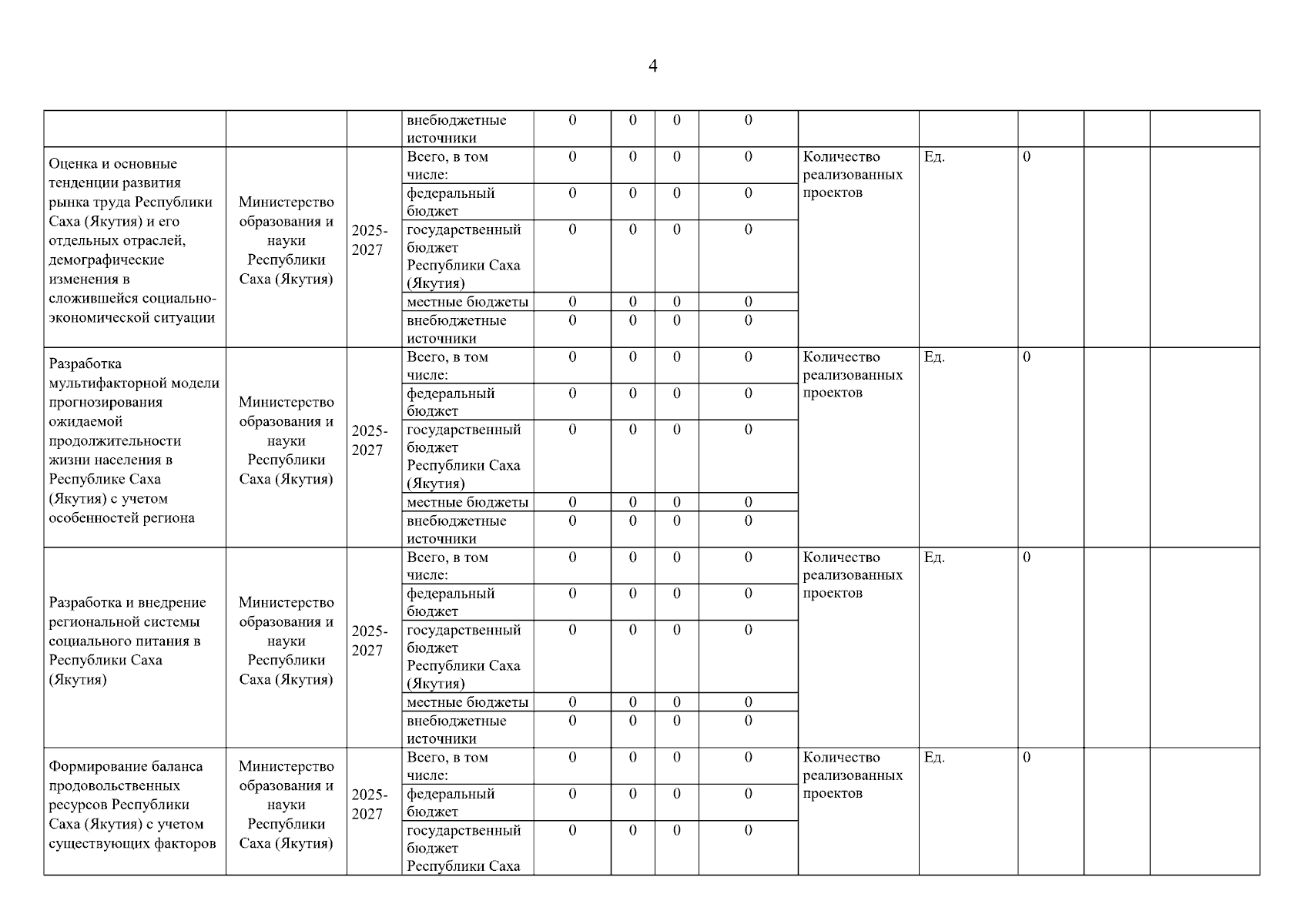 4

|  |  |  |  |  |  |  |  |  |  |  |  |  |
|---|---|---|---|---|---|---|---|---|---|---|---|---|
|  |  |  | внебюджетные источники | 0 | 0 | 0 | 0 |  |  |  |  |  |
| Оценка и основные тенденции развития рынка труда Республики Саха (Якутия) и его отдельных отраслей, демографические изменения в сложившейся социально-экономической ситуации | Министерство образования и науки Республики Саха (Якутия) | 2025-2027 | Всего, в том числе: | 0 | 0 | 0 | 0 | Количество реализованных проектов | Ед. | 0 |  |  |
|  |  |  | федеральный бюджет | 0 | 0 | 0 | 0 |  |  |  |  |  |
|  |  |  | государственный бюджет Республики Саха (Якутия) | 0 | 0 | 0 | 0 |  |  |  |  |  |
|  |  |  | местные бюджеты | 0 | 0 | 0 | 0 |  |  |  |  |  |
|  |  |  | внебюджетные источники | 0 | 0 | 0 | 0 |  |  |  |  |  |
| Разработка мультифакторной модели прогнозирования ожидаемой продолжительности жизни населения в Республике Саха (Якутия) с учетом особенностей региона | Министерство образования и науки Республики Саха (Якутия) | 2025-2027 | Всего, в том числе: | 0 | 0 | 0 | 0 | Количество реализованных проектов | Ед. | 0 |  |  |
|  |  |  | федеральный бюджет | 0 | 0 | 0 | 0 |  |  |  |  |  |
|  |  |  | государственный бюджет Республики Саха (Якутия) | 0 | 0 | 0 | 0 |  |  |  |  |  |
|  |  |  | местные бюджеты | 0 | 0 | 0 | 0 |  |  |  |  |  |
|  |  |  | внебюджетные источники | 0 | 0 | 0 | 0 |  |  |  |  |  |
| Разработка и внедрение региональной системы социального питания в Республики Саха (Якутия) | Министерство образования и науки Республики Саха (Якутия) | 2025-2027 | Всего, в том числе: | 0 | 0 | 0 | 0 | Количество реализованных проектов | Ед. | 0 |  |  |
|  |  |  | федеральный бюджет | 0 | 0 | 0 | 0 |  |  |  |  |  |
|  |  |  | государственный бюджет Республики Саха (Якутия) | 0 | 0 | 0 | 0 |  |  |  |  |  |
|  |  |  | местные бюджеты | 0 | 0 | 0 | 0 |  |  |  |  |  |
|  |  |  | внебюджетные источники | 0 | 0 | 0 | 0 |  |  |  |  |  |
| Формирование баланса продовольственных ресурсов Республики Саха (Якутия) с учетом существующих факторов | Министерство образования и науки Республики Саха (Якутия) | 2025-2027 | Всего, в том числе: | 0 | 0 | 0 | 0 | Количество реализованных проектов | Ед. | 0 |  |  |
|  |  |  | федеральный бюджет | 0 | 0 | 0 | 0 |  |  |  |  |  |
|  |  |  | государственный бюджет Республики Саха | 0 | 0 | 0 | 0 |  |  |  |  |  |